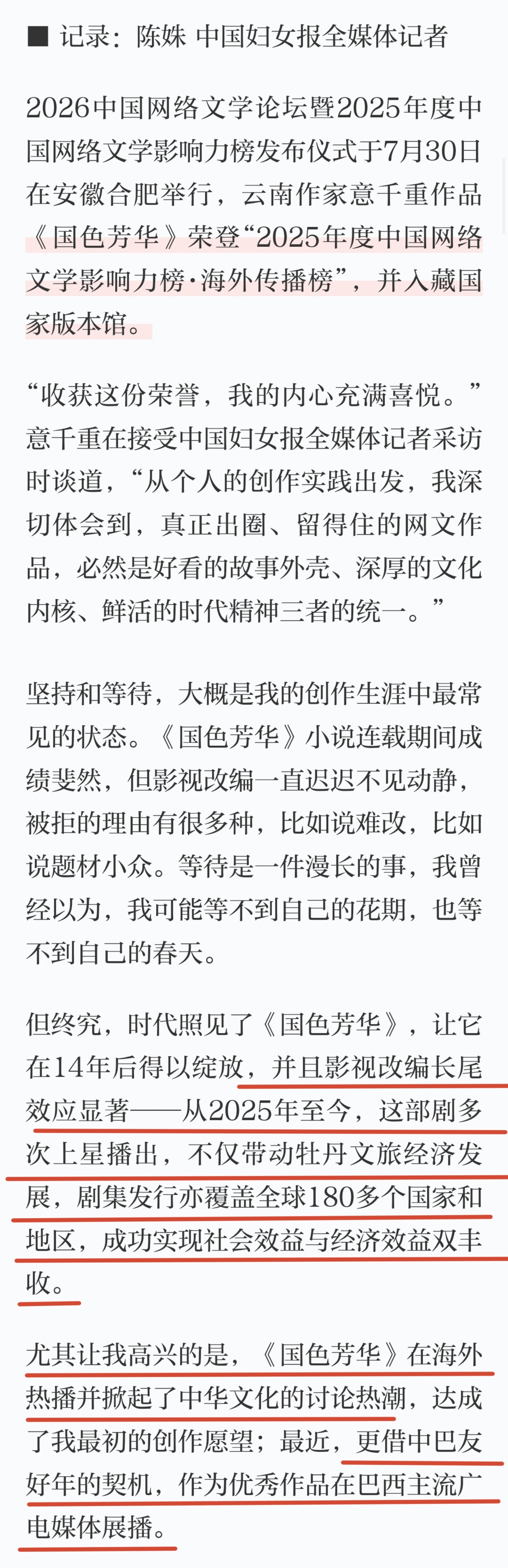 ■ 记录：陈姝 中国妇女报全媒体记者

2026中国网络文学论坛暨2025年度中国网络文学影响力榜发布仪式于7月30日在安徽合肥举行，云南作家意千重作品《国色芳华》荣登“2025年度中国网络文学影响力榜·海外传播榜”，并入藏国家版本馆。

“收获这份荣誉，我的内心充满喜悦。”意千重在接受中国妇女报全媒体记者采访时谈道，“从个人的创作实践出发，我深切体会到，真正出圈、留得住的网文作品，必然是好看的故事外壳、深厚的文化内核、鲜活的时代精神三者的统一。”

坚持和等待，大概是我的创作生涯中最常见的状态。《国色芳华》小说连载期间成绩斐然，但影视改编一直迟迟不见动静，被拒的理由有很多种，比如说难改，比如说题材小众。等待是一件漫长的事，我曾经以为，我可能等不到自己的花期，也等不到自己的春天。

但终究，时代照见了《国色芳华》，让它在14年后得以绽放，并且影视改编长尾效应显著——从2025年至今，这部剧多次上星播出，不仅带动牡丹文旅经济发展，剧集发行亦覆盖全球180多个国家和地区，成功实现社会效益与经济效益双丰收。

尤其让我高兴的是，《国色芳华》在海外热播并掀起了中华文化的讨论热潮，达成了我最初的创作愿望；最近，更借中巴友好年的契机，作为优秀作品在巴西主流广电媒体展播。